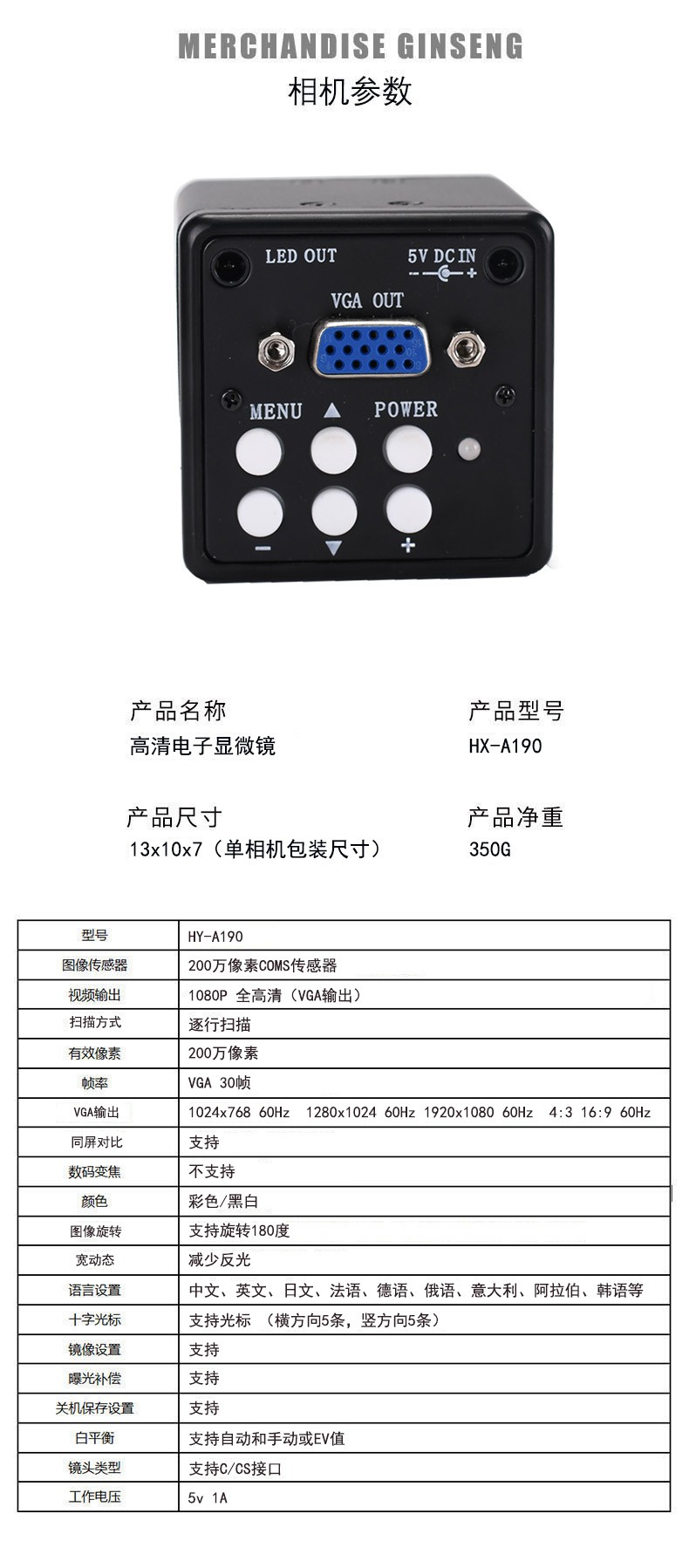 MERCHANDISE GINSENG
相机参数

LED OUT
5V DC IN
VGA OUT
MENU
▲
POWER
-
▼
+

产品名称
高清电子显微镜

产品型号
HX-A190

产品尺寸
13x10x7（单相机包装尺寸）

产品净重
350G

| 型号 | HY-A190 |
|---|---|
| 图像传感器 | 200万像素COMS传感器 |
| 视频输出 | 1080P 全高清（VGA输出） |
| 扫描方式 | 逐行扫描 |
| 有效像素 | 200万像素 |
| 帧率 | VGA 30帧 |
| VGA输出 | 1024x768 60Hz 1280x1024 60Hz 1920x1080 60Hz 4:3 16:9 60Hz |
| 同屏对比 | 支持 |
| 数码变焦 | 不支持 |
| 颜色 | 彩色/黑白 |
| 图像旋转 | 支持旋转180度 |
| 宽动态 | 减少反光 |
| 语言设置 | 中文、英文、日文、法语、德语、俄语、意大利、阿拉伯、韩语等 |
| 十字光标 | 支持光标 （横方向5条，竖方向5条） |
| 镜像设置 | 支持 |
| 曝光补偿 | 支持 |
| 关机保存设置 | 支持 |
| 白平衡 | 支持自动和手动或EV值 |
| 镜头类型 | 支持C/CS接口 |
| 工作电压 | 5v 1A |